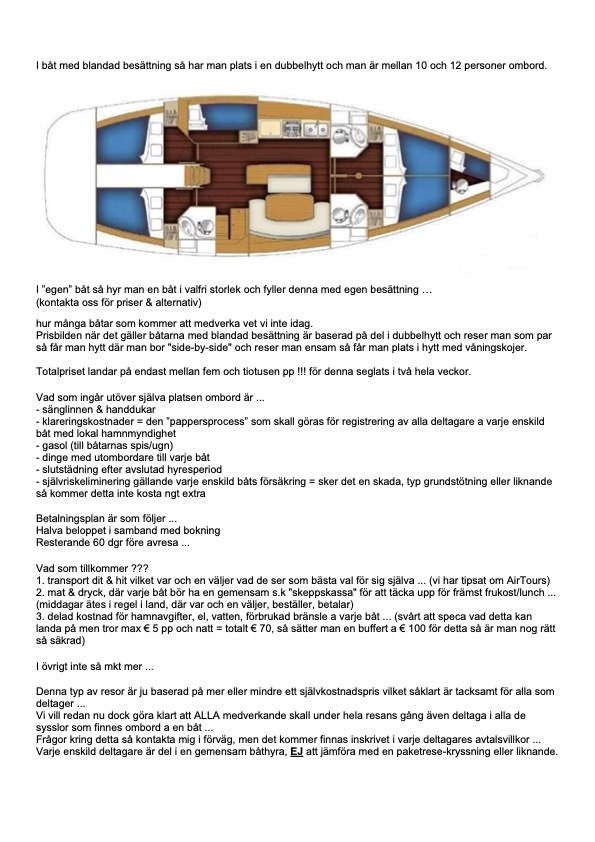 I båt med blandad besättning så har man plats i en dubbelhytt och man är mellan 10 och 12 personer ombord.

I "egen" båt så hyr man en båt i valfri storlek och fyller denna med egen besättning …
(kontakta oss för priser & alternativ)

hur många båtar som kommer att medverka vet vi inte idag.
Prisbilden när det gäller båtarna med blandad besättning är baserad på del i dubbelhytt och reser man som par så får man hytt där man bor "side-by-side" och reser man ensam så får man plats i hytt med våningskojer.

Totalpriset landar på endast mellan fem och tiotusen pp !!! för denna seglats i två hela veckor.

Vad som ingår utöver själva platsen ombord är ...
- sänglinnen & handdukar
- klareringskostnader = den "pappersprocess" som skall göras för registrering av alla deltagare a varje enskild båt med lokal hamnmyndighet
- gasol (till båtarnas spis/ugn)
- dinge med utombordare till varje båt
- slutstädning efter avslutad hyresperiod
- självriskeliminering gällande varje enskild båts försäkring = sker det en skada, typ grundstötning eller liknande så kommer detta inte kosta ngt extra

Betalningsplan är som följer ...
Halva beloppet i samband med bokning
Resterande 60 dgr före avresa ...

Vad som tillkommer ???
1. transport dit & hit vilket var och en väljer vad de ser som bästa val för sig själva ... (vi har tipsat om AirTours)
2. mat & dryck, där varje båt bör ha en gemensam s.k "skeppskassa" för att täcka upp för främst frukost/lunch ... (middagar ätes i regel i land, där var och en väljer, beställer, betalar)
3. delad kostnad för hamnavgifter, el, vatten, förbrukad bränsle a varje båt ... (svårt att speca vad detta kan landa på men tror max € 5 pp och natt = totalt € 70, så sätter man en buffert a € 100 för detta så är man nog rätt så säkrad)

I övrigt inte så mkt mer ...

Denna typ av resor är ju baserad på mer eller mindre ett självkostnadspris vilket såklart är tacksamt för alla som deltager ...
Vi vill redan nu dock göra klart att ALLA medverkande skall under hela resans gång även deltaga i alla de sysslor som finnes ombord a en båt ...
Frågor kring detta så kontakta mig i förväg, men det kommer finnas inskrivet i varje deltagares avtalsvillkor ...
Varje enskild deltagare är del i en gemensam båthyra, EJ att jämföra med en paketrese-kryssning eller liknande.